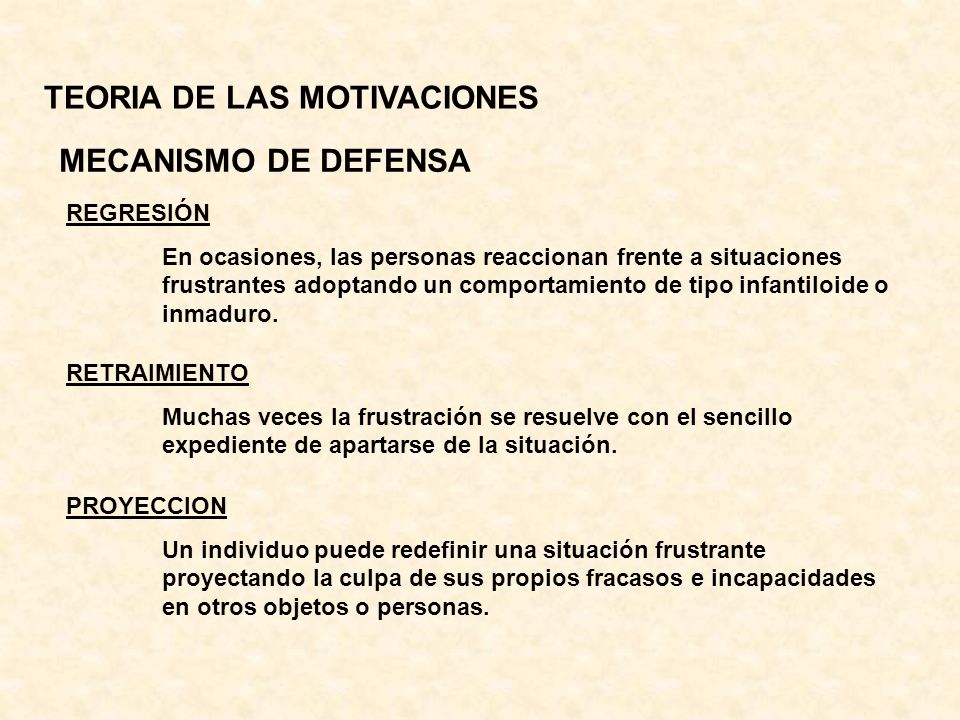 TEORIA DE LAS MOTIVACIONES

MECANISMO DE DEFENSA

REGRESIÓN

En ocasiones, las personas reaccionan frente a situaciones frustrantes adoptando un comportamiento de tipo infantiloide o inmaduro.

RETRAIMIENTO

Muchas veces la frustración se resuelve con el sencillo expediente de apartarse de la situación.

PROYECCION

Un individuo puede redefinir una situación frustrante proyectando la culpa de sus propios fracasos e incapacidades en otros objetos o personas.